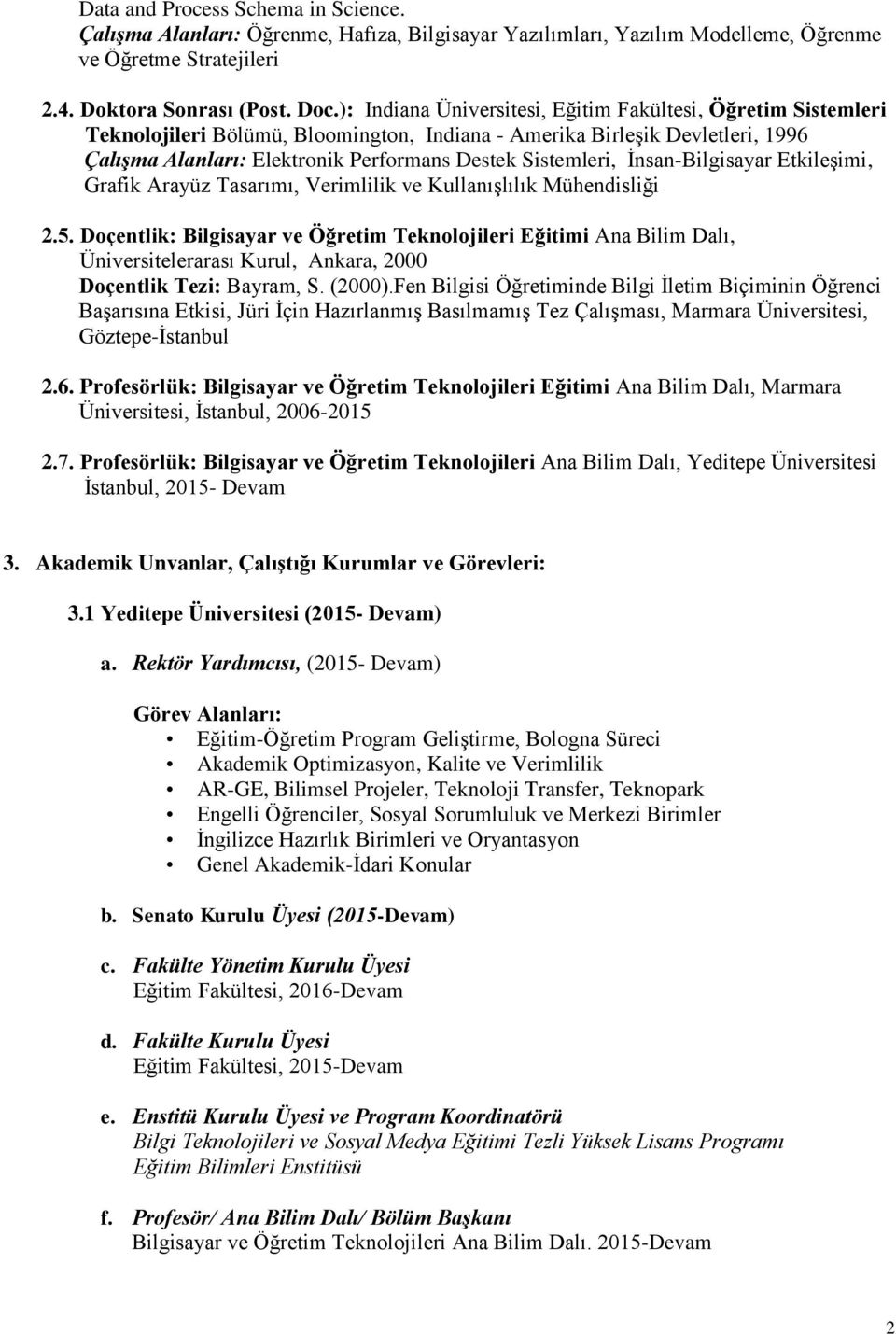 Data and Process Schema in Science.
Çalışma Alanları: Öğrenme, Hafıza, Bilgisayar Yazılımları, Yazılım Modelleme, Öğrenme ve Öğretme Stratejileri

2.4. Doktora Sonrası (Post. Doc.): Indiana Üniversitesi, Eğitim Fakültesi, Öğretim Sistemleri Teknolojileri Bölümü, Bloomington, Indiana - Amerika Birleşik Devletleri, 1996
Çalışma Alanları: Elektronik Performans Destek Sistemleri, İnsan-Bilgisayar Etkileşimi, Grafik Arayüz Tasarımı, Verimlilik ve Kullanışlılık Mühendisliği

2.5. Doçentlik: Bilgisayar ve Öğretim Teknolojileri Eğitimi Ana Bilim Dalı, Üniversitelerarası Kurul, Ankara, 2000
Doçentlik Tezi: Bayram, S. (2000).Fen Bilgisi Öğretiminde Bilgi İletim Biçiminin Öğrenci Başarısına Etkisi, Jüri İçin Hazırlanmış Basılmamış Tez Çalışması, Marmara Üniversitesi, Göztepe-İstanbul

2.6. Profesörlük: Bilgisayar ve Öğretim Teknolojileri Eğitimi Ana Bilim Dalı, Marmara Üniversitesi, İstanbul, 2006-2015

2.7. Profesörlük: Bilgisayar ve Öğretim Teknolojileri Ana Bilim Dalı, Yeditepe Üniversitesi İstanbul, 2015- Devam

3. Akademik Unvanlar, Çalıştığı Kurumlar ve Görevleri:

3.1 Yeditepe Üniversitesi (2015- Devam)

a. Rektör Yardımcısı, (2015- Devam)

Görev Alanları:
• Eğitim-Öğretim Program Geliştirme, Bologna Süreci
• Akademik Optimizasyon, Kalite ve Verimlilik
• AR-GE, Bilimsel Projeler, Teknoloji Transfer, Teknopark
• Engelli Öğrenciler, Sosyal Sorumluluk ve Merkezi Birimler
• İngilizce Hazırlık Birimleri ve Oryantasyon
• Genel Akademik-İdari Konular

b. Senato Kurulu Üyesi (2015-Devam)

c. Fakülte Yönetim Kurulu Üyesi
Eğitim Fakültesi, 2016-Devam

d. Fakülte Kurulu Üyesi
Eğitim Fakültesi, 2015-Devam

e. Enstitü Kurulu Üyesi ve Program Koordinatörü
Bilgi Teknolojileri ve Sosyal Medya Eğitimi Tezli Yüksek Lisans Programı
Eğitim Bilimleri Enstitüsü

f. Profesör/ Ana Bilim Dalı/ Bölüm Başkanı
Bilgisayar ve Öğretim Teknolojileri Ana Bilim Dalı. 2015-Devam

2